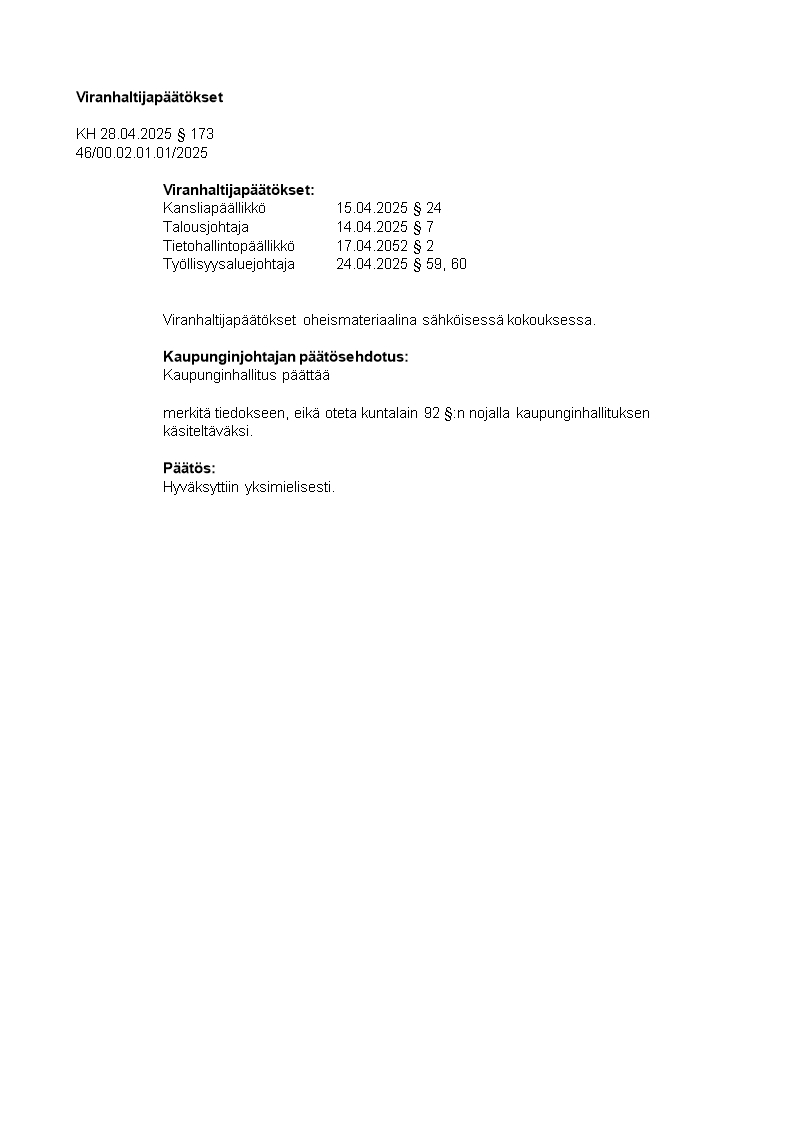 Viranhaltijapäätökset

KH 28.04.2025 § 173
46/00.02.01.01/2025

Viranhaltijapäätökset:

| | |
|---|---|
| Kansliapäällikkö | 15.04.2025 § 24 |
| Talousjohtaja | 14.04.2025 § 7 |
| Tietohallintopäällikkö | 17.04.2052 § 2 |
| Työllisyysaluejohtaja | 24.04.2025 § 59, 60 |

Viranhaltijapäätökset oheismateriaalina sähköisessä kokouksessa.

Kaupunginjohtajan päätösehdotus:
Kaupunginhallitus päättää

merkitä tiedokseen, eikä oteta kuntalain 92 §:n nojalla kaupunginhallituksen käsiteltäväksi.

Päätös:
Hyväksyttiin yksimielisesti.